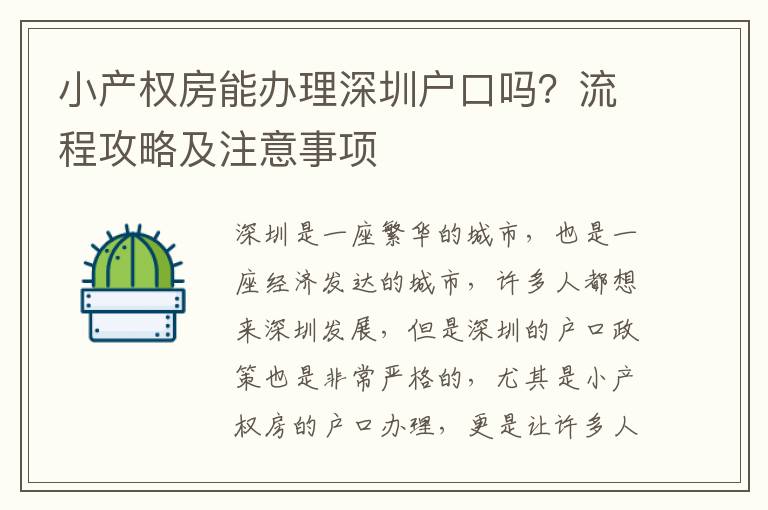 小产权房能办理深圳户口吗？流程攻略及注意事项

深圳是一座繁华的城市，也是一座经济发达的城市，许多人都想来深圳发展，但是深圳的户口政策也是非常严格的，尤其是小产权房的户口办理，更是让许多人